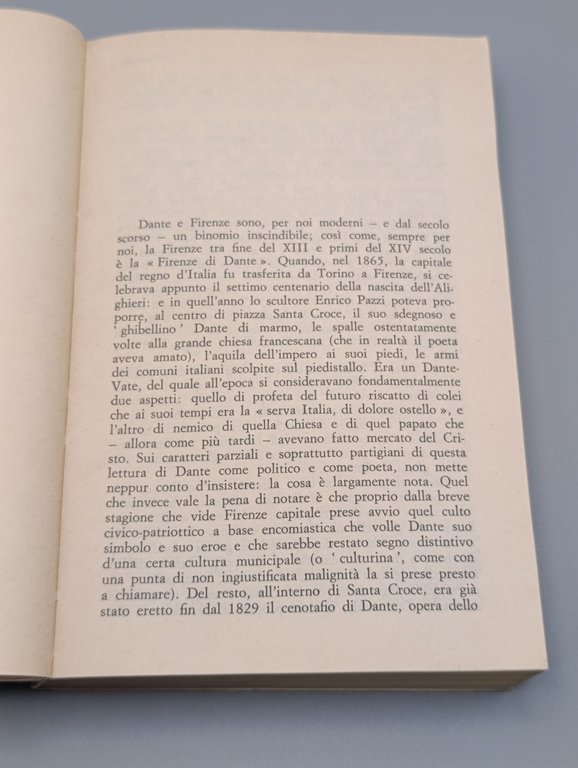 Dante e Firenze sono, per noi moderni – e dal secolo scorso – un binomio inscindibile; così come, sempre per noi, la Firenze tra fine del XIII e primi del XIV secolo è la « Firenze di Dante ». Quando, nel 1865, la capitale del regno d'Italia fu trasferita da Torino a Firenze, si celebrava appunto il settimo centenario della nascita dell'Alighieri: e in quell'anno lo scultore Enrico Pazzi poteva proporre, al centro di piazza Santa Croce, il suo sdegnoso e 'ghibellino' Dante di marmo, le spalle ostentatamente volte alla grande chiesa francescana (che in realtà il poeta aveva amato), l'aquila dell'impero ai suoi piedi, le armi dei comuni italiani scolpite sul piedistallo. Era un Dante-Vate, del quale all'epoca si consideravano fondamentalmente due aspetti: quello di profeta del futuro riscatto di colei che ai suoi tempi era la « serva Italia, di dolore ostello », e l'altro di nemico di quella Chiesa e di quel papato che – allora come più tardi – avevano fatto mercato del Cristo. Sui caratteri parziali e soprattutto partigiani di questa lettura di Dante come politico e come poeta, non mette neppur conto d'insistere: la cosa è largamente nota. Quel che invece vale la pena di notare è che proprio dalla breve stagione che vide Firenze capitale prese avvio quel culto civico-patriottico a base encomiastica che volle Dante suo simbolo e suo eroe e che sarebbe restato segno distintivo d'una certa cultura municipale (o 'culturina', come con una punta di non ingiustificata malignità la si prese presto a chiamare). Del resto, all'interno di Santa Croce, era già stato eretto fin dal 1829 il cenotafio di Dante, opera dello